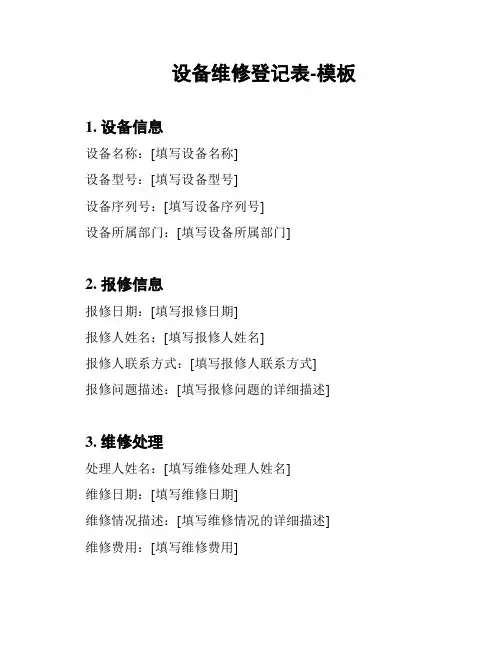 设备维修登记表-模板

1. 设备信息

设备名称：[填写设备名称]

设备型号：[填写设备型号]

设备序列号：[填写设备序列号]

设备所属部门：[填写设备所属部门]

2. 报修信息

报修日期：[填写报修日期]

报修人姓名：[填写报修人姓名]

报修人联系方式：[填写报修人联系方式]

报修问题描述：[填写报修问题的详细描述]

3. 维修处理

处理人姓名：[填写维修处理人姓名]

维修日期：[填写维修日期]

维修情况描述：[填写维修情况的详细描述]

维修费用：[填写维修费用]